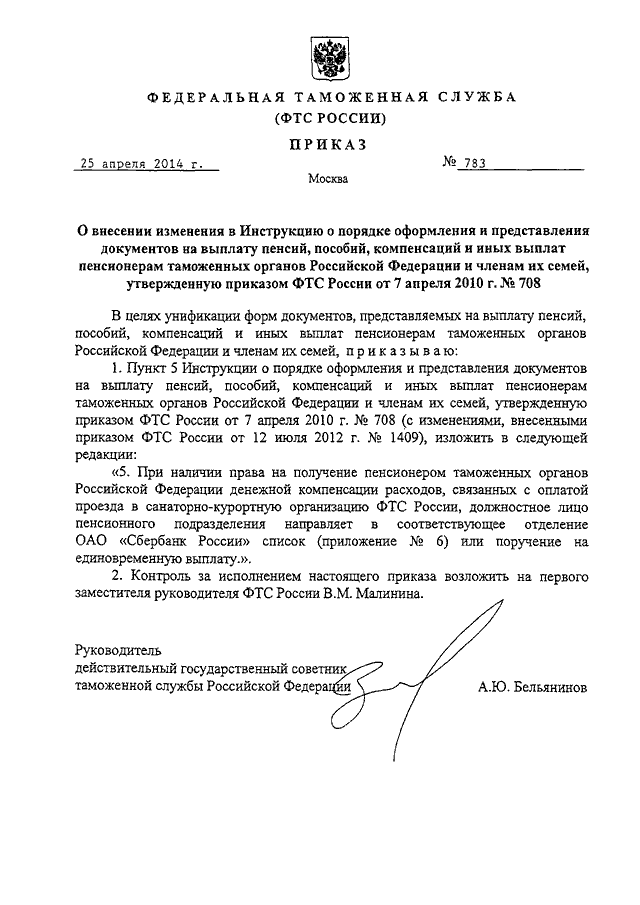 ФЕДЕРАЛЬНАЯ ТАМОЖЕННАЯ СЛУЖБА
(ФТС РОССИИ)

ПРИКАЗ

25 апреля 2014 г.

№ 783

Москва

О внесении изменения в Инструкцию о порядке оформления и представления документов на выплату пенсий, пособий, компенсаций и иных выплат пенсионерам таможенных органов Российской Федерации и членам их семей, утвержденную приказом ФТС России от 7 апреля 2010 г. № 708

В целях унификации форм документов, представляемых на выплату пенсий, пособий, компенсаций и иных выплат пенсионерам таможенных органов Российской Федерации и членам их семей, приказываю:

1. Пункт 5 Инструкции о порядке оформления и представления документов на выплату пенсий, пособий, компенсаций и иных выплат пенсионерам таможенных органов Российской Федерации и членам их семей, утвержденную приказом ФТС России от 7 апреля 2010 г. № 708 (с изменениями, внесенными приказом ФТС России от 12 июля 2012 г. № 1409), изложить в следующей редакции:

«5. При наличии права на получение пенсионером таможенных органов Российской Федерации денежной компенсации расходов, связанных с оплатой проезда в санаторно-курортную организацию ФТС России, должностное лицо пенсионного подразделения направляет в соответствующее отделение ОАО «Сбербанк России» список (приложение № 6) или поручение на единовременную выплату.».

2. Контроль за исполнением настоящего приказа возложить на первого заместителя руководителя ФТС России В.М. Малинина.

Руководитель
действительный государственный советник
таможенной службы Российской Федерации

А.Ю. Бельянинов